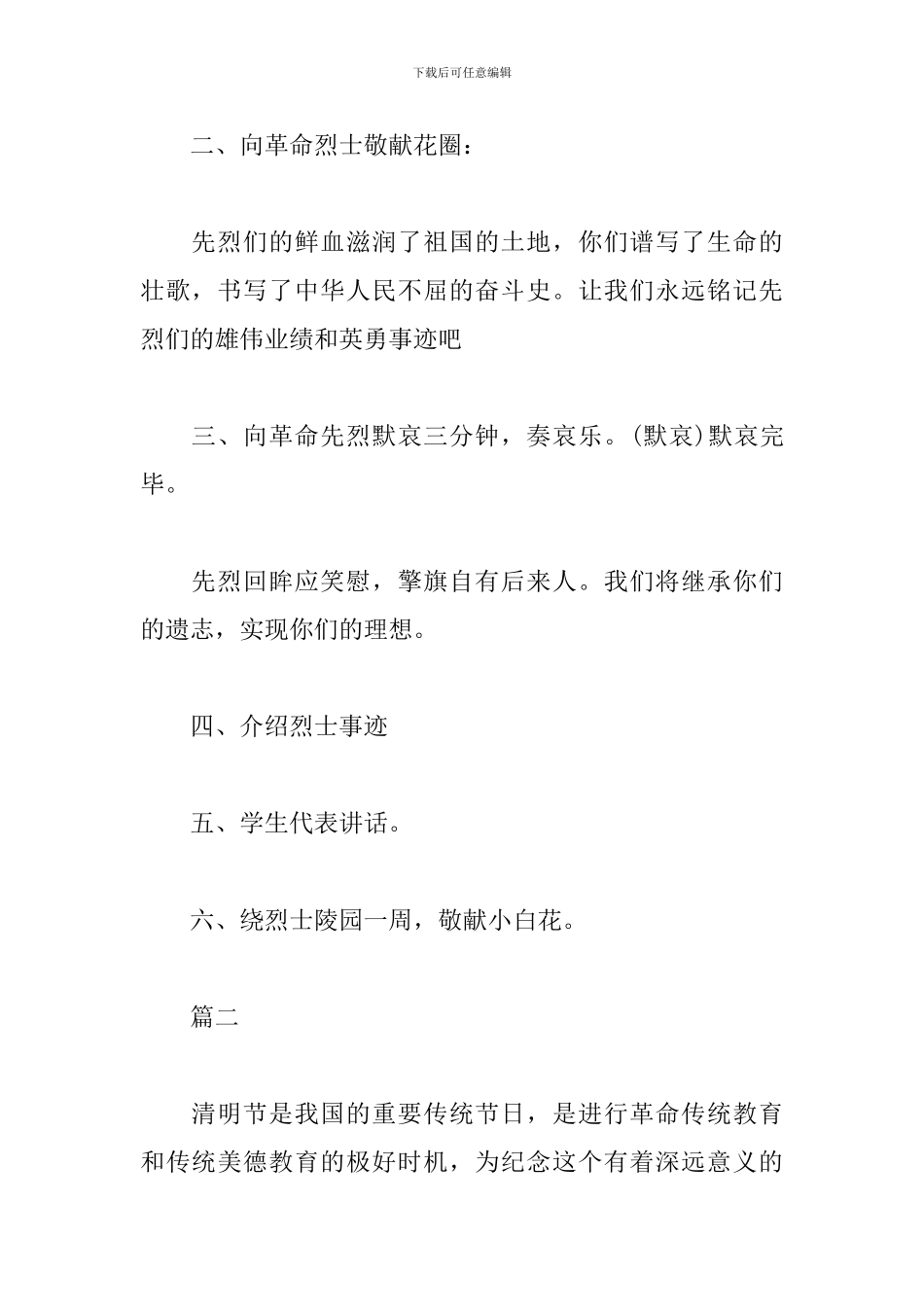 下载后可任意编辑

二、向革命烈士敬献花圈：

先烈们的鲜血滋润了祖国的土地，你们谱写了生命的壮歌，书写了中华人民不屈的奋斗史。让我们永远铭记先烈们的雄伟业绩和英勇事迹吧

三、向革命先烈默哀三分钟，奏哀乐。(默哀)默哀完毕。

先烈回眸应笑慰，擎旗自有后来人。我们将继承你们的遗志，实现你们的理想。

四、介绍烈士事迹

五、学生代表讲话。

六、绕烈士陵园一周，敬献小白花。

篇二

清明节是我国的重要传统节日，是进行革命传统教育和传统美德教育的极好时机，为纪念这个有着深远意义的